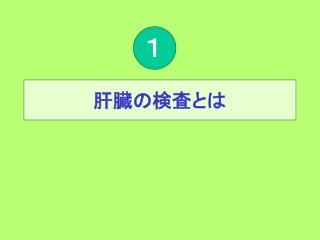 1

肝臓の検査とは